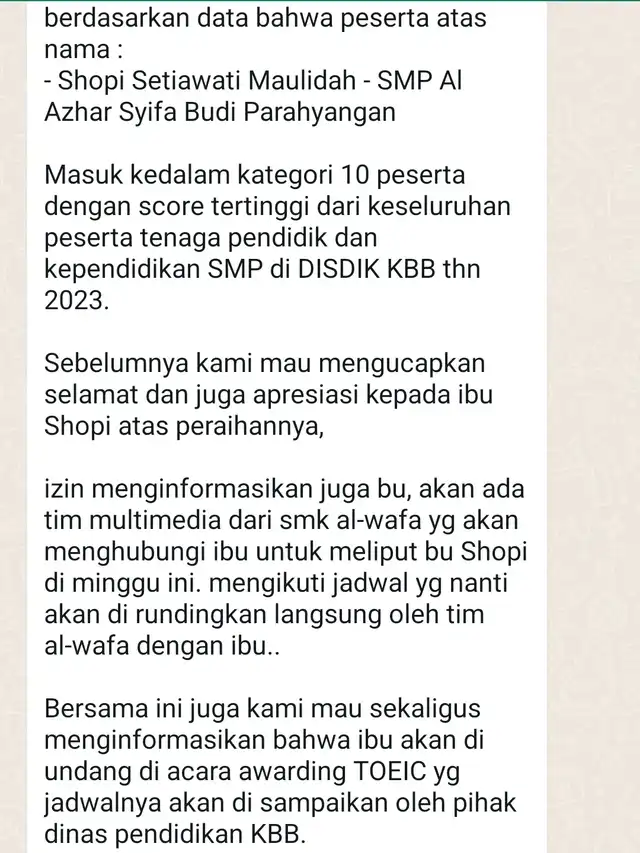 berdasarkan data bahwa peserta atas nama :
- Shopi Setiawati Maulidah - SMP Al Azhar Syifa Budi Parahyangan

Masuk kedalam kategori 10 peserta dengan score tertinggi dari keseluruhan peserta tenaga pendidik dan kependidikan SMP di DISDIK KBB thn 2023.

Sebelumnya kami mau mengucapkan selamat dan juga apresiasi kepada ibu Shopi atas peraihannya,

izin menginformasikan juga bu, akan ada tim multimedia dari smk al-wafa yg akan menghubungi ibu untuk meliput bu Shopi di minggu ini. mengikuti jadwal yg nanti akan di rundingkan langsung oleh tim al-wafa dengan ibu..

Bersama ini juga kami mau sekaligus menginformasikan bahwa ibu akan di undang di acara awarding TOEIC yg jadwalnya akan di sampaikan oleh pihak dinas pendidikan KBB.